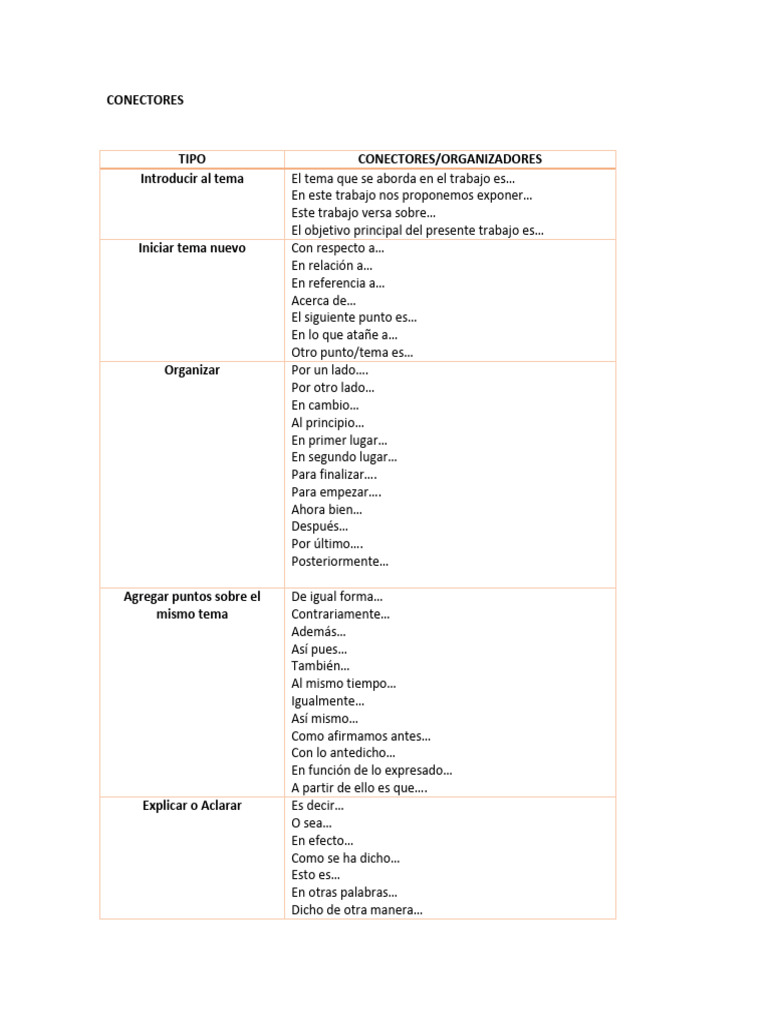 CONECTORES

| TIPO | CONECTORES/ORGANIZADORES |
|---|---|
| Introducir al tema | El tema que se aborda en el trabajo es… En este trabajo nos proponemos exponer… Este trabajo versa sobre… El objetivo principal del presente trabajo es… |
| Iniciar tema nuevo | Con respecto a… En relación a… En referencia a… Acerca de… El siguiente punto es… En lo que atañe a… Otro punto/tema es… |
| Organizar | Por un lado…. Por otro lado… En cambio… Al principio… En primer lugar… En segundo lugar… Para finalizar…. Para empezar…. Ahora bien… Después… Por último…. Posteriormente… |
| Agregar puntos sobre el mismo tema | De igual forma… Contrariamente… Además… Así pues… También… Al mismo tiempo… Igualmente… Así mismo… Como afirmamos antes… Con lo antedicho… En función de lo expresado… A partir de ello es que…. |
| Explicar o Aclarar | Es decir… O sea… En efecto… Como se ha dicho… Esto es… En otras palabras… Dicho de otra manera… |